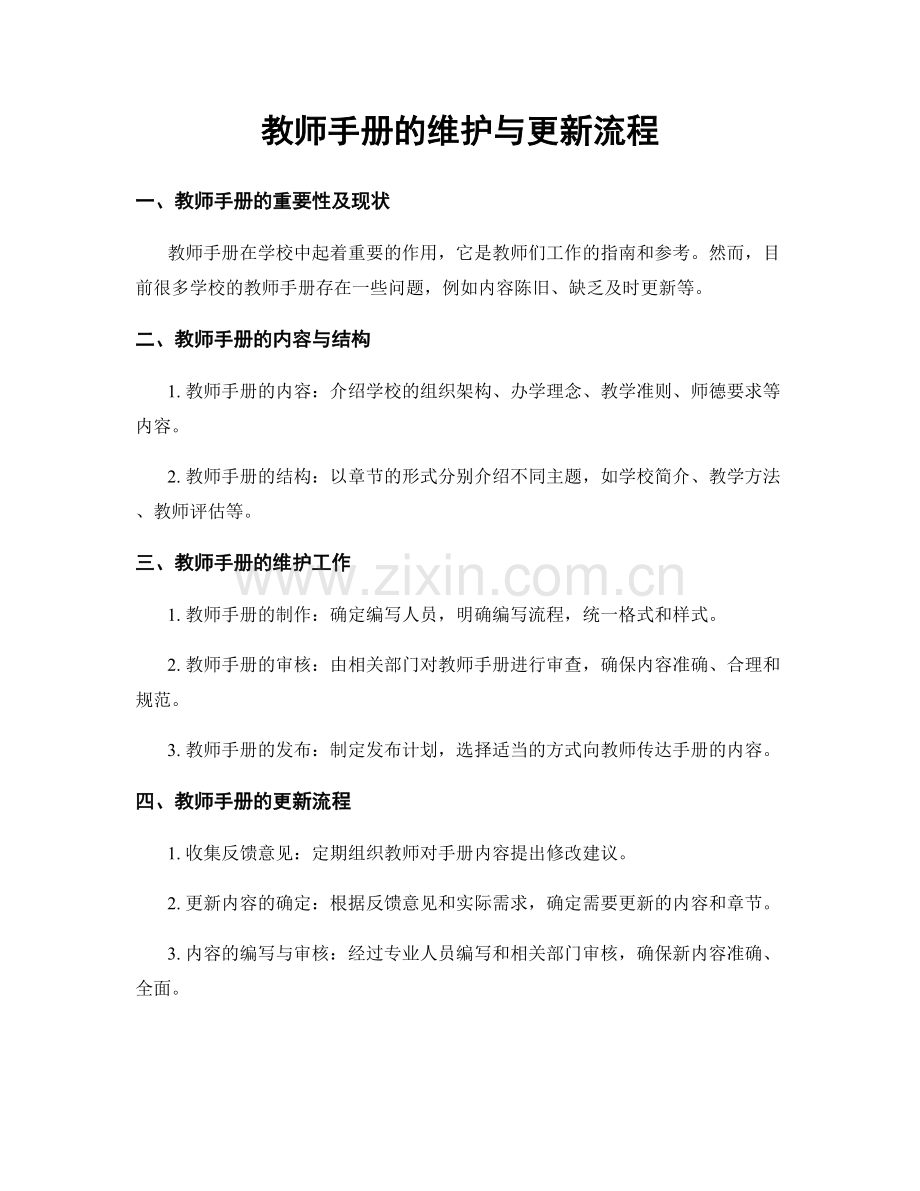 教师手册的维护与更新流程

一、教师手册的重要性及现状

教师手册在学校中起着重要的作用，它是教师们工作的指南和参考。然而，目前很多学校的教师手册存在一些问题，例如内容陈旧、缺乏及时更新等。

二、教师手册的内容与结构

1. 教师手册的内容：介绍学校的组织架构、办学理念、教学准则、师德要求等内容。

2. 教师手册的结构：以章节的形式分别介绍不同主题，如学校简介、教学方法、教师评估等。

三、教师手册的维护工作

www.zixin.com.cn

1. 教师手册的制作：确定编写人员，明确编写流程，统一格式和样式。

2. 教师手册的审核：由相关部门对教师手册进行审查，确保内容准确、合理和规范。

3. 教师手册的发布：制定发布计划，选择适当的方式向教师传达手册的内容。

四、教师手册的更新流程

1. 收集反馈意见：定期组织教师对手册内容提出修改建议。

2. 更新内容的确定：根据反馈意见和实际需求，确定需要更新的内容和章节。

3. 内容的编写与审核：经过专业人员编写和相关部门审核，确保新内容准确、全面。